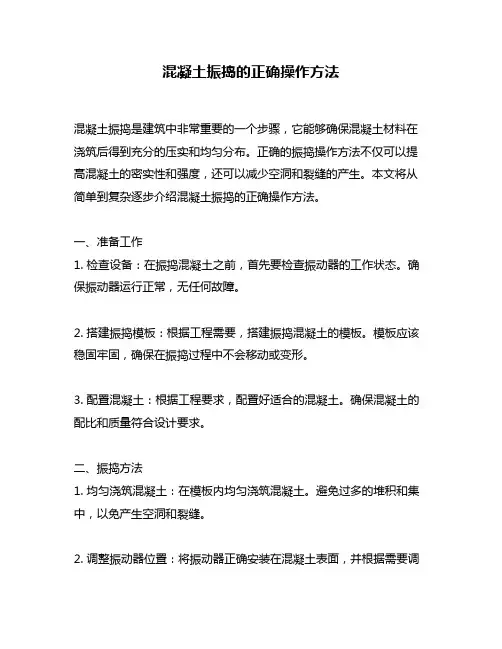 混凝土振捣的正确操作方法

混凝土振捣是建筑中非常重要的一个步骤，它能够确保混凝土材料在浇筑后得到充分的压实和均匀分布。正确的振捣操作方法不仅可以提高混凝土的密实性和强度，还可以减少空洞和裂缝的产生。本文将从简单到复杂逐步介绍混凝土振捣的正确操作方法。

一、准备工作
1. 检查设备：在振捣混凝土之前，首先要检查振动器的工作状态。确保振动器运行正常，无任何故障。

2. 搭建振捣模板：根据工程需要，搭建振捣混凝土的模板。模板应该稳固牢固，确保在振捣过程中不会移动或变形。

3. 配置混凝土：根据工程要求，配置好适合的混凝土。确保混凝土的配比和质量符合设计要求。

二、振捣方法
1. 均匀浇筑混凝土：在模板内均匀浇筑混凝土。避免过多的堆积和集中，以免产生空洞和裂缝。

2. 调整振动器位置：将振动器正确安装在混凝土表面，并根据需要调